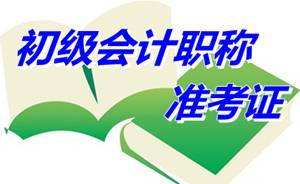 初级会计职称

准考证